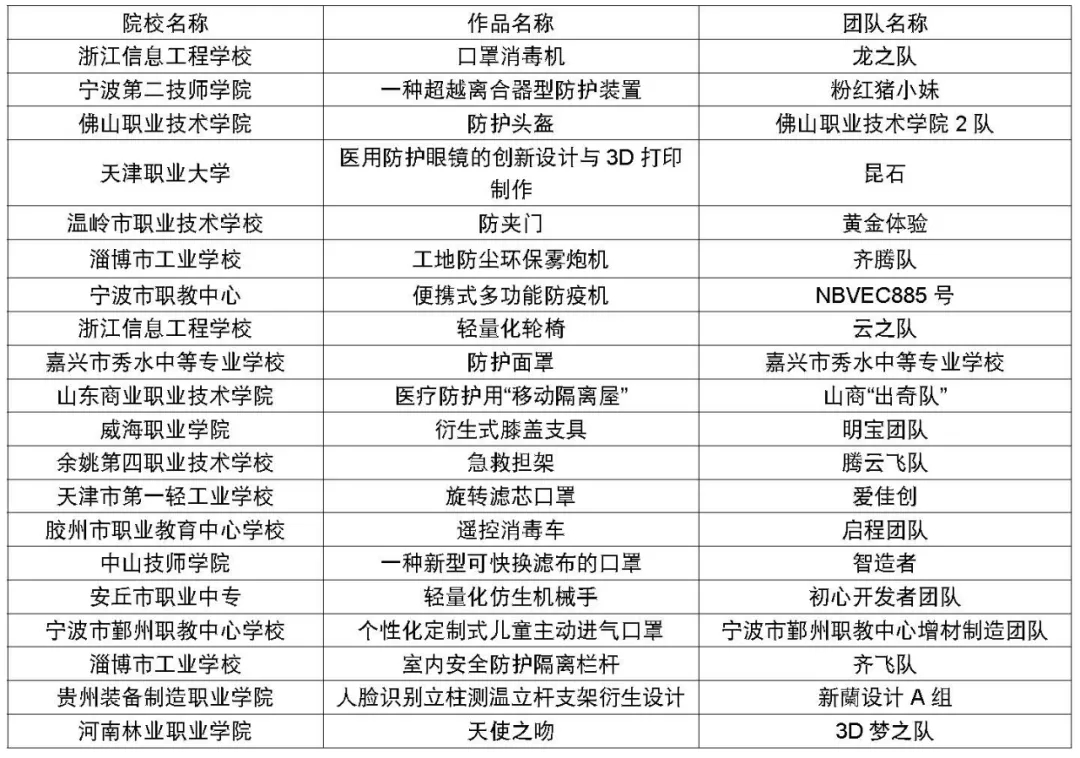 | 院校名称 | 作品名称 | 团队名称 |
|---|---|---|
| 浙江信息工程学校 | 口罩消毒机 | 龙之队 |
| 宁波第二技师学院 | 一种超越离合器型防护装置 | 粉红猪小妹 |
| 佛山职业技术学院 | 防护头盔 | 佛山职业技术学院 2 队 |
| 天津职业大学 | 医用防护眼镜的创新设计与 3D 打印制作 | 昆石 |
| 温岭市职业技术学校 | 防夹门 | 黄金体验 |
| 淄博市工业学校 | 工地防尘环保雾炮机 | 齐腾队 |
| 宁波市职教中心 | 便携式多功能防疫机 | NBVEC885 号 |
| 浙江信息工程学校 | 轻量化轮椅 | 云之队 |
| 嘉兴市秀水中等专业学校 | 防护面罩 | 嘉兴市秀水中等专业学校 |
| 山东商业职业技术学院 | 医疗防护用“移动隔离屋” | 山商“出奇队” |
| 威海职业学院 | 衍生式膝盖支具 | 明宝团队 |
| 余姚第四职业技术学校 | 急救担架 | 腾云飞队 |
| 天津市第一轻工业学校 | 旋转滤芯口罩 | 爱佳创 |
| 胶州市职业教育中心学校 | 遥控消毒车 | 启程团队 |
| 中山技师学院 | 一种新型可快换滤布的口罩 | 智造者 |
| 安丘市职业中专 | 轻量化仿生机械手 | 初心开发者团队 |
| 宁波市鄞州职教中心学校 | 个性化定制式儿童主动进气口罩 | 宁波市鄞州职教中心增材制造团队 |
| 淄博市工业学校 | 室内安全防护隔离栏杆 | 齐飞队 |
| 贵州装备制造职业学院 | 人脸识别立柱测温立杆支架衍生设计 | 新蘭设计 A 组 |
| 河南林业职业学院 | 天使之吻 | 3D 梦之队 |